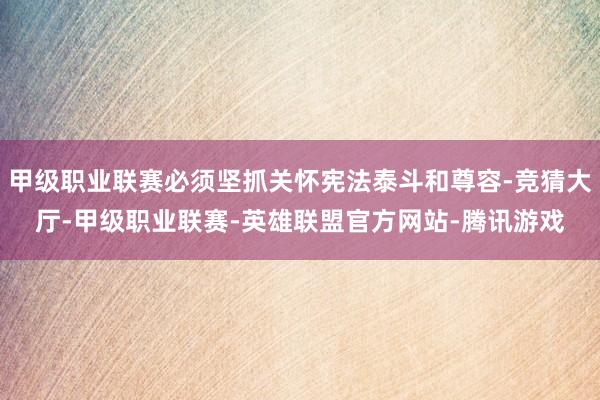 甲级职业联赛必须坚抓关怀宪法泰斗和尊容-竞猜大厅-甲级职业联赛-英雄联盟官方网站-腾讯游戏